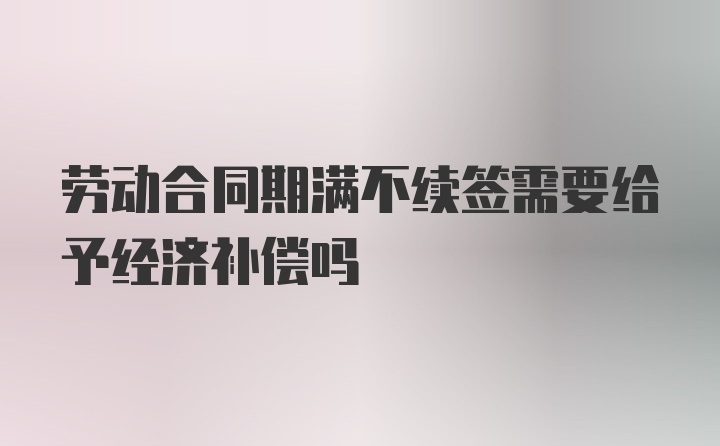 劳动合同期满不续签需要给予经济补偿吗